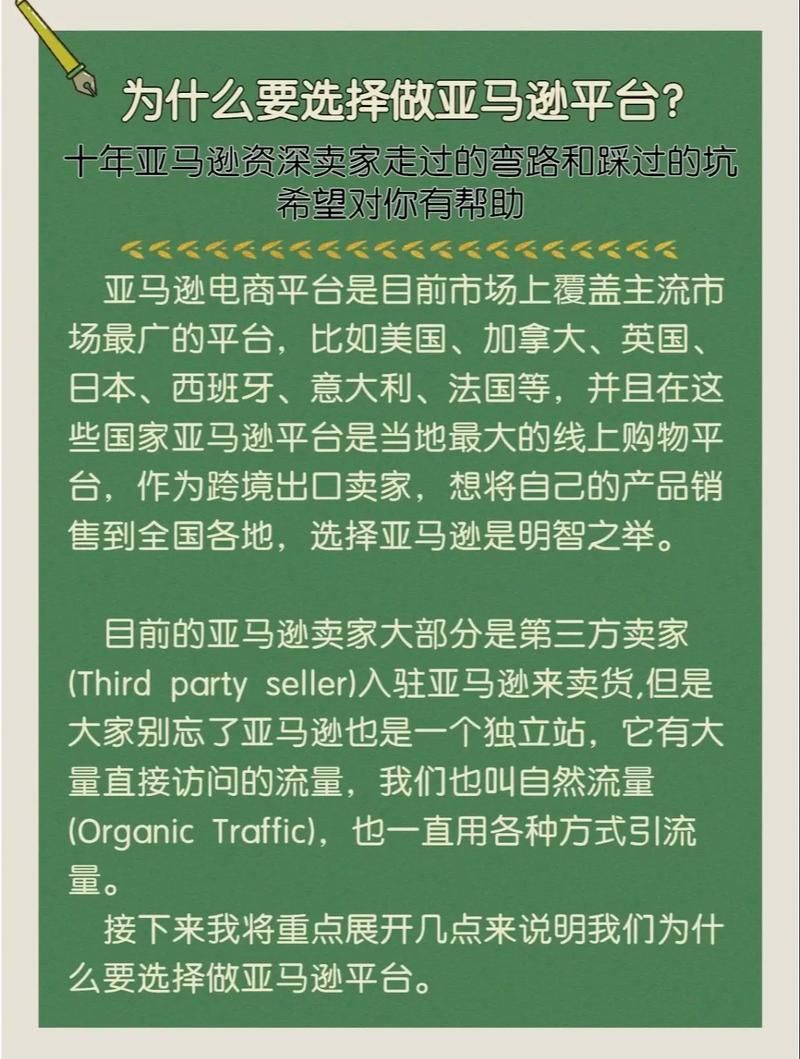 为什么要选择做亚马逊平台？

十年亚马逊资深卖家走过的弯路和踩过的坑
希望对你有帮助

亚马逊电商平台是目前市场上覆盖主流市场最广的平台，比如美国、加拿大、英国、日本、西班牙、意大利、法国等，并且在这些国家亚马逊平台是当地最大的线上购物平台，作为跨境出口卖家，想将自己的产品销售到全国各地，选择亚马逊是明智之举。

目前的亚马逊卖家大部分是第三方卖家(Third party seller)入驻亚马逊来卖货,但是大家别忘了亚马逊也是一个独立站，它有大量直接访问的流量，我们也叫自然流量(Organic Traffic)，也一直用各种方式引流量。

接下来我将重点展开几点来说明我们为什么要选择做亚马逊平台。